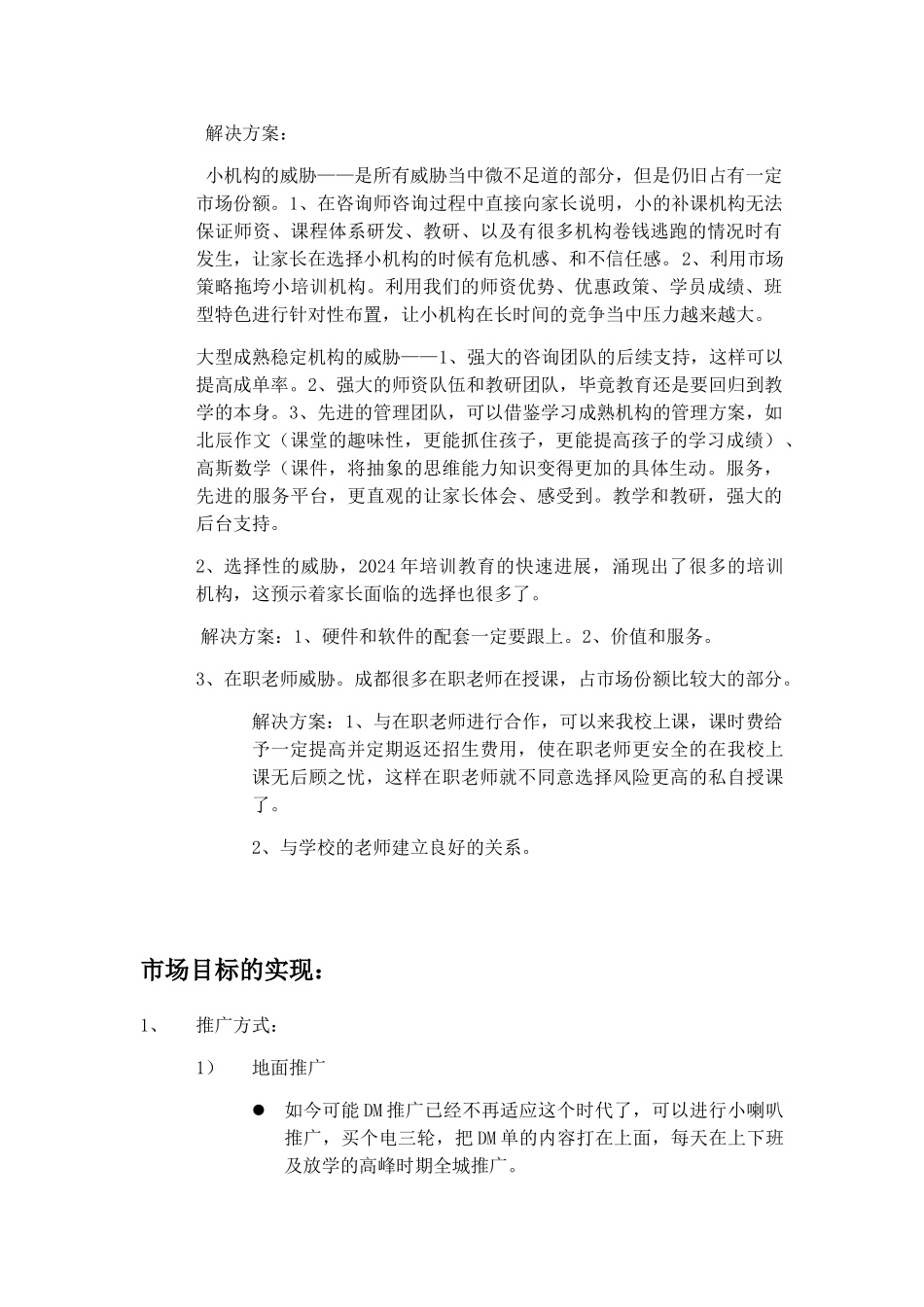 解决方案：

小机构的威胁——是所有威胁当中微不足道的部分，但是仍旧占有一定市场份额。1、在咨询师咨询过程中直接向家长说明，小的补课机构无法保证师资、课程体系研发、教研、以及有很多机构卷钱逃跑的情况时有发生，让家长在选择小机构的时候有危机感、和不信任感。2、利用市场策略拖垮小培训机构。利用我们的师资优势、优惠政策、学员成绩、班型特色进行针对性布置，让小机构在长时间的竞争当中压力越来越大。

大型成熟稳定机构的威胁——1、强大的咨询团队的后续支持，这样可以提高成单率。2、强大的师资队伍和教研团队，毕竟教育还是要回归到教学的本身。3、先进的管理团队，可以借鉴学习成熟机构的管理方案，如北辰作文（课堂的趣味性，更能抓住孩子，更能提高孩子的学习成绩）、高斯数学（课件，将抽象的思维能力知识变得更加的具体生动。服务，先进的服务平台，更直观的让家长体会、感受到。教学和教研，强大的后台支持。

2、选择性的威胁，2024年培训教育的快速进展，涌现出了很多的培训机构，这预示着家长面临的选择也很多了。

解决方案：1、硬件和软件的配套一定要跟上。2、价值和服务。

3、在职老师威胁。成都很多在职老师在授课，占市场份额比较大的部分。

解决方案：1、与在职老师进行合作，可以来我校上课，课时费给予一定提高并定期返还招生费用，使在职老师更安全的在我校上课无后顾之忧，这样在职老师就不同意选择风险更高的私自授课了。

2、与学校的老师建立良好的关系。

市场目标的实现：

1、 推广方式：

1） 地面推广

● 如今可能DM推广已经不再适应这个时代了，可以进行小喇叭推广，买个电三轮，把DM单的内容打在上面，每天在上下班及放学的高峰时期全城推广。